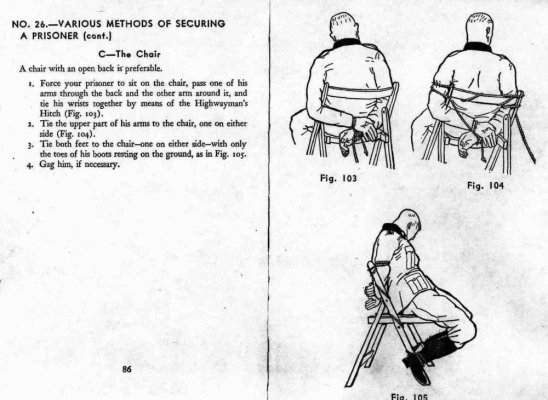 NO. 26.—VARIOUS METHODS OF SECURING A PRISONER (cont.)

C—The Chair

A chair with an open back is preferable.

1. Force your prisoner to sit on the chair, pass one of his arms through the back and the other arm around it, and tie his wrists together by means of the Highwayman's Hitch (Fig. 103).
2. Tie the upper part of his arms to the chair, one on either side (Fig. 104).
3. Tie both feet to the chair—one on either side—with only the toes of his boots resting on the ground, as in Fig. 105.
4. Gag him, if necessary.

86

Fig. 103

Fig. 104

Fig. 105